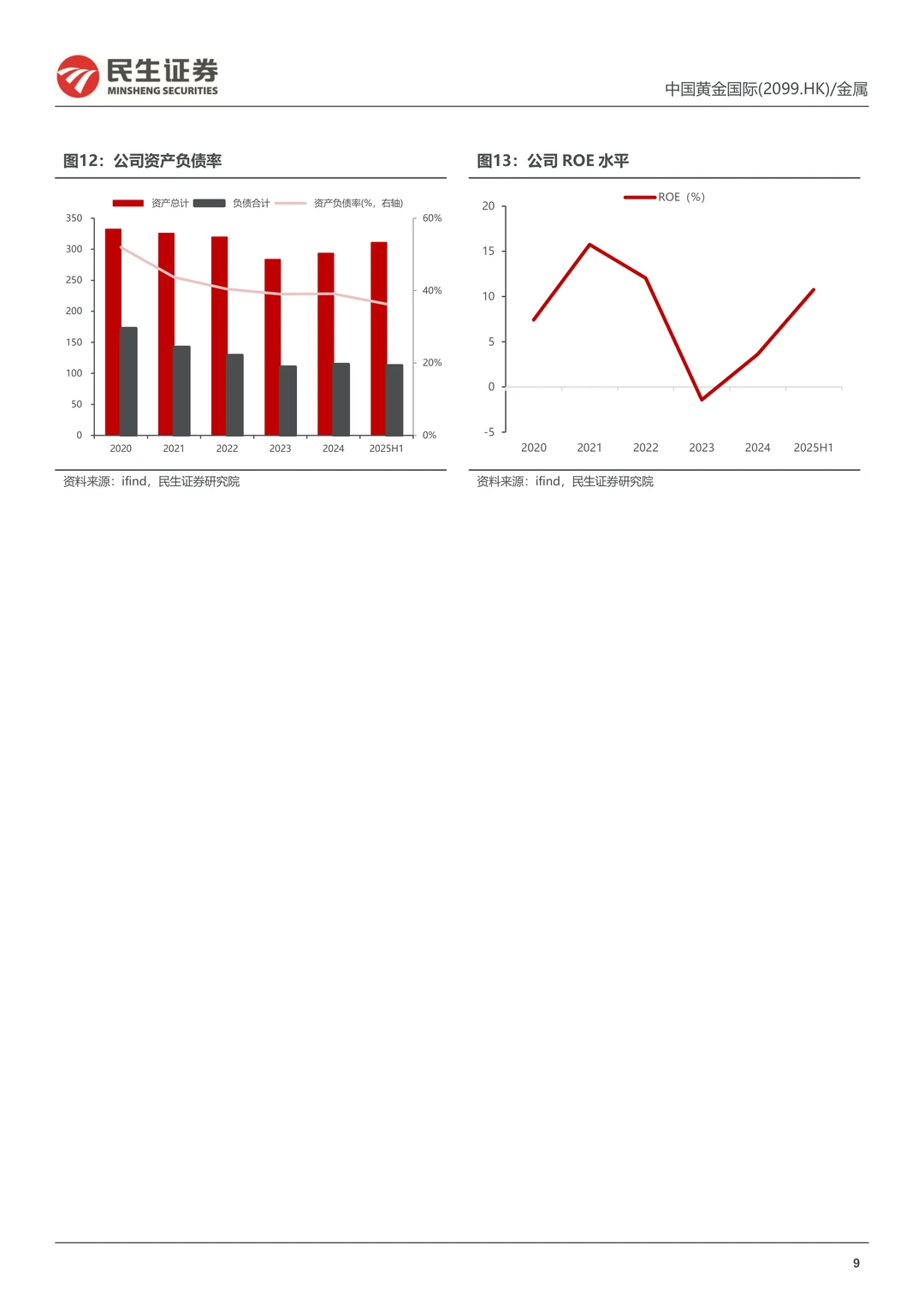 民生证券
MINSHENG SECURITIES

中国黄金国际(2099.HK)/金属

图12：公司资产负债率

资产总计 负债合计 资产负债率(%，右轴)

350
300
250
200
150
100
50
0

60%
40%
20%
0%

2020 2021 2022 2023 2024 2025H1

资料来源：ifind，民生证券研究院

图13：公司ROE水平

ROE（%）

20
15
10
5
0
-5

2020 2021 2022 2023 2024 2025H1

资料来源：ifind，民生证券研究院

9